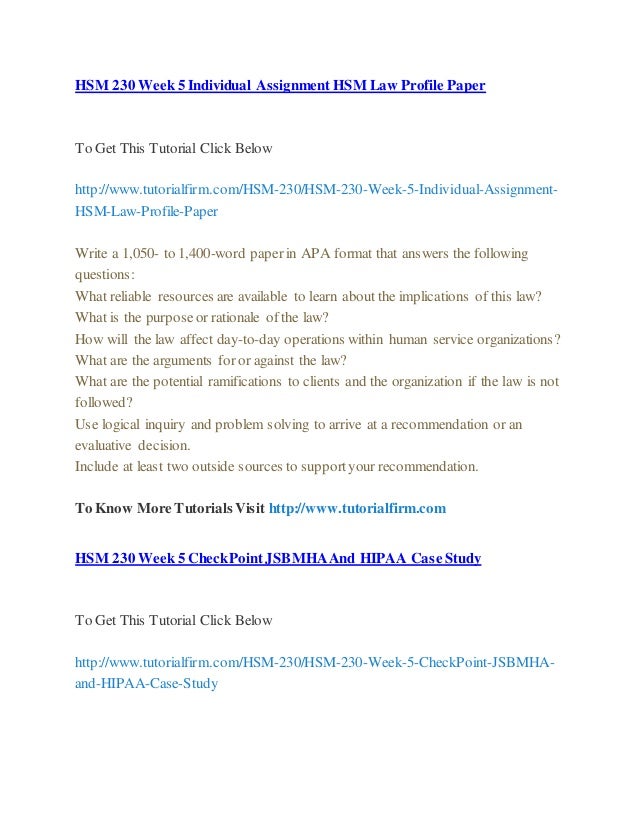 HSM 230 Week 5 Individual Assignment HSM Law Profile Paper

To Get This Tutorial Click Below

http://www.tutorialfirm.com/HSM-230/HSM-230-Week-5-Individual-Assignment-HSM-Law-Profile-Paper

Write a 1,050- to 1,400-word paper in APA format that answers the following questions:
What reliable resources are available to learn about the implications of this law?
What is the purpose or rationale of the law?
How will the law affect day-to-day operations within human service organizations?
What are the arguments for or against the law?
What are the potential ramifications to clients and the organization if the law is not followed?
Use logical inquiry and problem solving to arrive at a recommendation or an evaluative decision.
Include at least two outside sources to support your recommendation.

To Know More Tutorials Visit http://www.tutorialfirm.com

HSM 230 Week 5 CheckPoint JSBMHA And HIPAA Case Study

To Get This Tutorial Click Below

http://www.tutorialfirm.com/HSM-230/HSM-230-Week-5-CheckPoint-JSBMHA-and-HIPAA-Case-Study